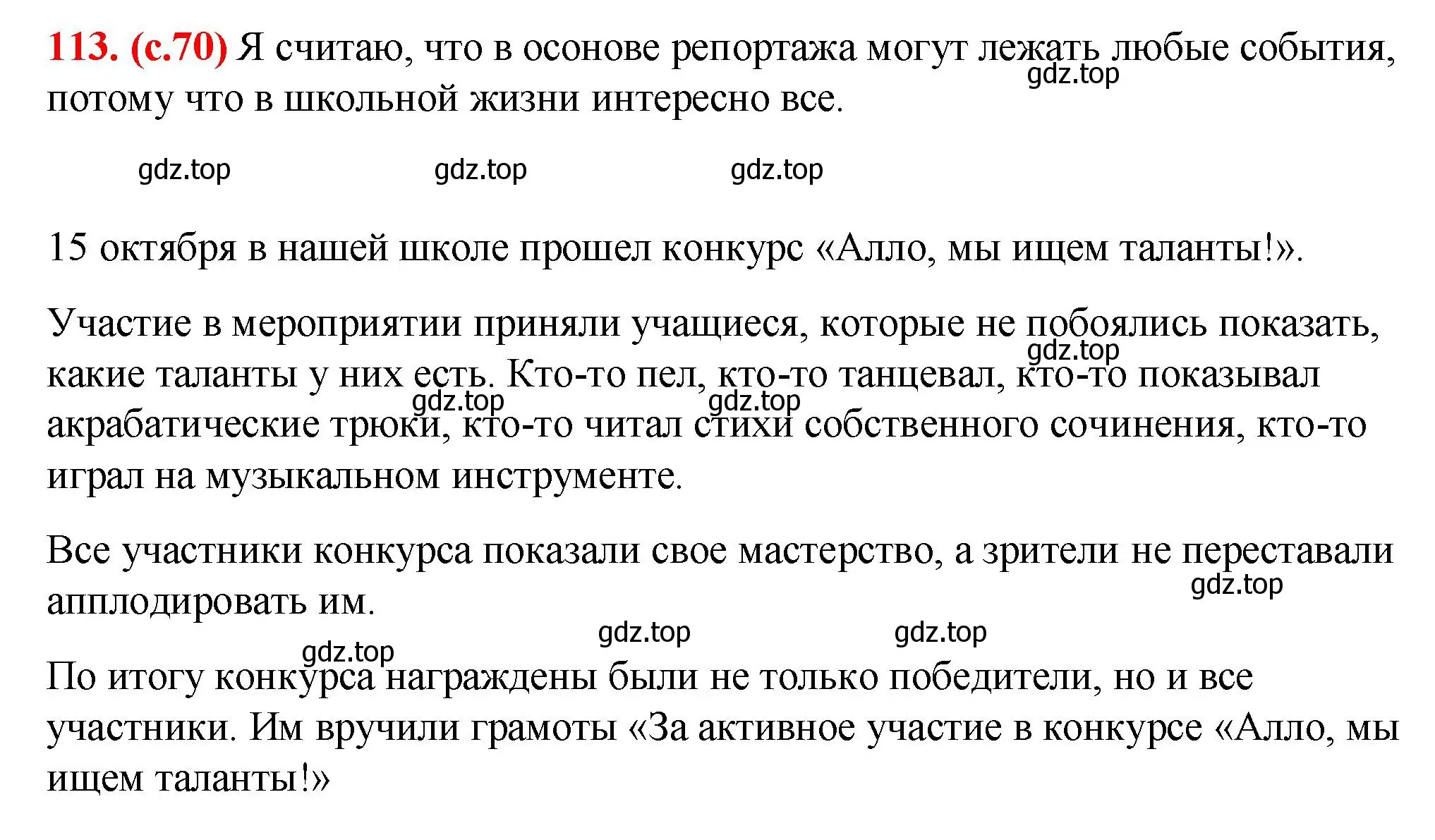 113. (с.70) Я считаю, что в осонове репортажа могут лежать любые события, потому что в школьной жизни интересно все.

gdz.top

gdz.top gdz.top gdz.top

15 октября в нашей школе прошел конкурс «Алло, мы ищем таланты!».

Участие в мероприятии приняли учащиеся, которые не побоялись показать, какие таланты у них есть. Кто-то пел, кто-то танцевал, кто-то показывал акрабатические трюки, кто-то читал стихи собственного сочинения, кто-то играл на музыкальном инструменте.

gdz.top gdz.top gdz.top

Все участники конкурса показали свое мастерство, а зрители не переставали апплодировать им.

gdz.top gdz.top gdz.top gdz.top

По итогу конкурса награждены были не только победители, но и все участники. Им вручили грамоты «За активное участие в конкурсе «Алло, мы ищем таланты!»